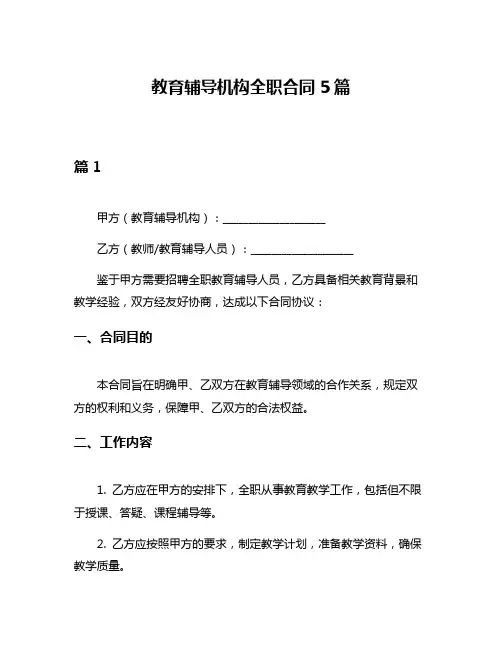 教育辅导机构全职合同 5 篇

篇 1

甲方（教育辅导机构）：__________________

乙方（教师/教育辅导人员）：__________________

鉴于甲方需要招聘全职教育辅导人员，乙方具备相关教育背景和教学经验，双方经友好协商，达成以下合同协议：

一、合同目的

本合同旨在明确甲、乙双方在教育辅导领域的合作关系，规定双方的权利和义务，保障甲、乙双方的合法权益。

二、工作内容

1. 乙方应在甲方的安排下，全职从事教育教学工作，包括但不限于授课、答疑、课程辅导等。

2. 乙方应按照甲方的要求，制定教学计划，准备教学资料，确保教学质量。